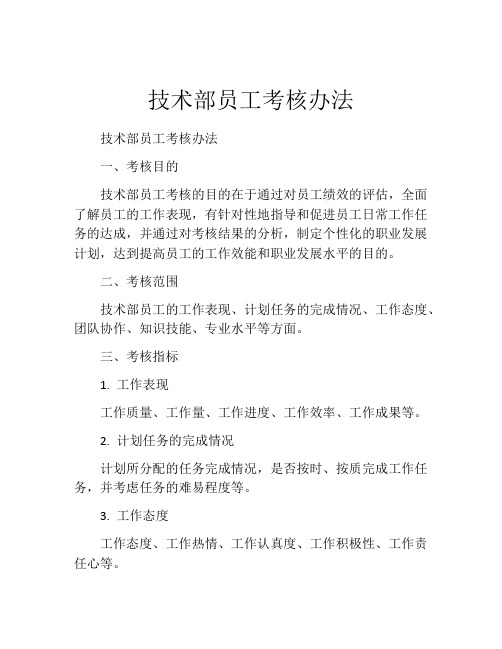 技术部员工考核办法

技术部员工考核办法

一、考核目的

技术部员工考核的目的在于通过对员工绩效的评估，全面了解员工的工作表现，有针对性地指导和促进员工日常工作任务的达成，并通过对考核结果的分析，制定个性化的职业发展计划，达到提高员工的工作效能和职业发展水平的目的。

二、考核范围

技术部员工的工作表现、计划任务的完成情况、工作态度、团队协作、知识技能、专业水平等方面。

三、考核指标

1. 工作表现

工作质量、工作量、工作进度、工作效率、工作成果等。

2. 计划任务的完成情况

计划所分配的任务完成情况，是否按时、按质完成工作任务，并考虑任务的难易程度等。

3. 工作态度

工作态度、工作热情、工作认真度、工作积极性、工作责任心等。